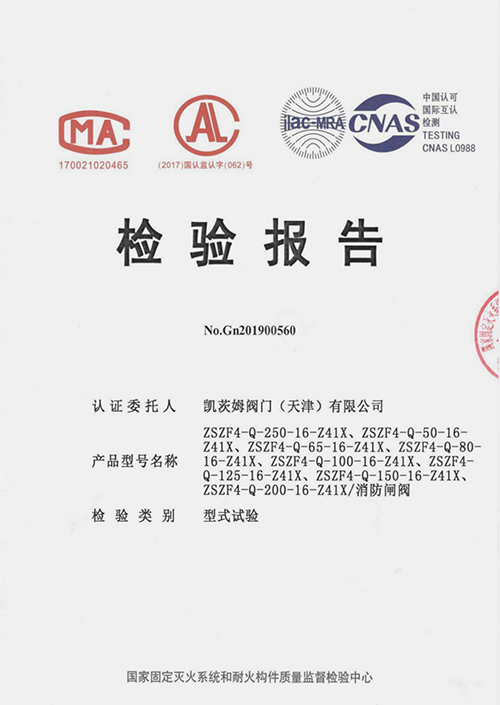 MA
170021020465

AL
(2017)国认监认字(062)号

ilac-MRA CNAS
中国认可
国际互认
检测
TESTING
CNAS L0988

检验报告

No.Gn201900560

认证委托人 凯茨姆阀门（天津）有限公司

产品型号名称 ZSZF4-Q-250-16-Z41X、ZSZF4-Q-50-16-Z41X、ZSZF4-Q-65-16-Z41X、ZSZF4-Q-80-16-Z41X、ZSZF4-Q-100-16-Z41X、ZSZF4-Q-125-16-Z41X、ZSZF4-Q-150-16-Z41X、ZSZF4-Q-200-16-Z41X/消防闸阀

检验类别 型式试验

国家固定灭火系统和耐火构件质量监督检验中心